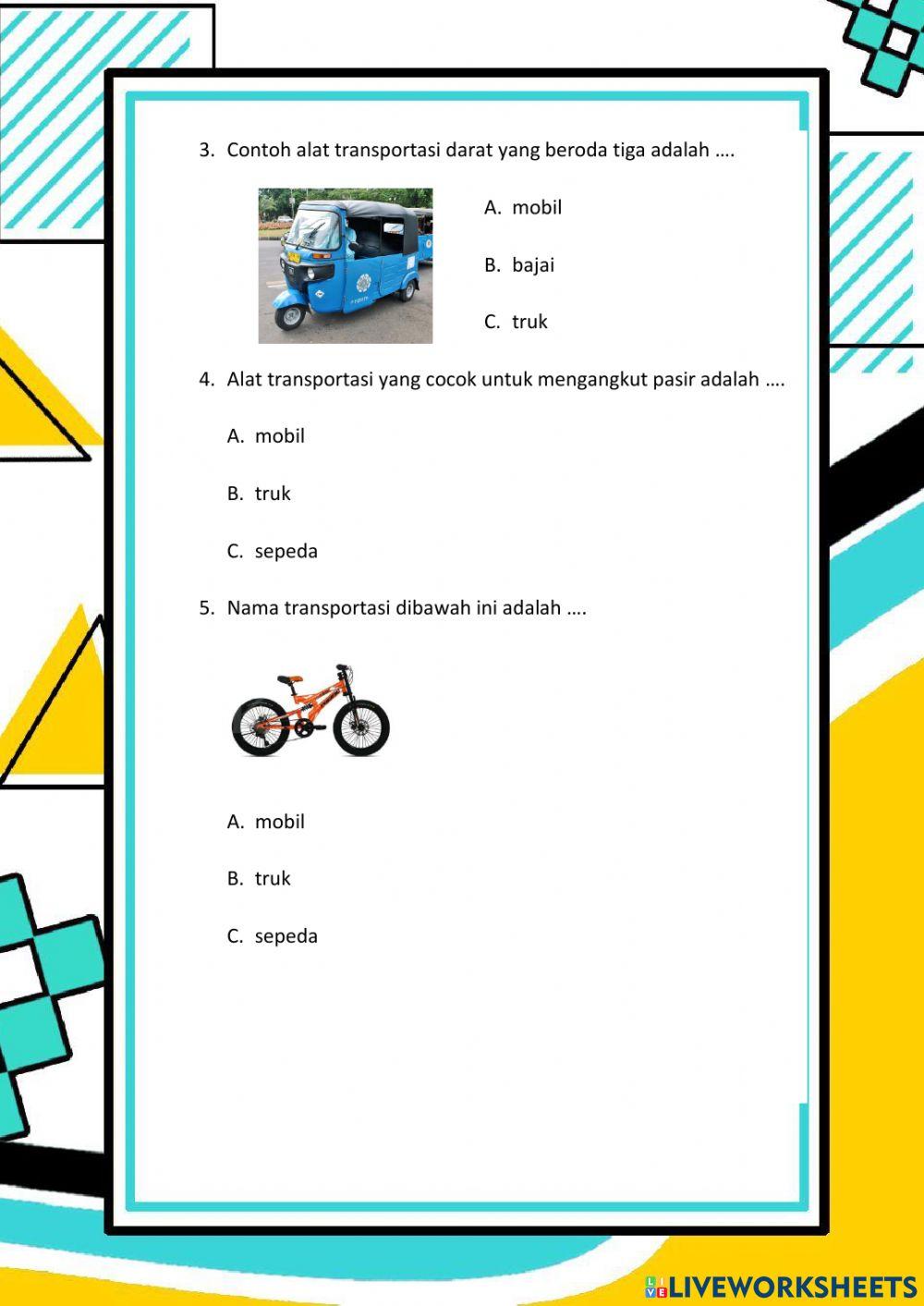 3. Contoh alat transportasi darat yang beroda tiga adalah ….

A. mobil

B. bajai

C. truk

4. Alat transportasi yang cocok untuk mengangkut pasir adalah ….

A. mobil

B. truk

C. sepeda

5. Nama transportasi dibawah ini adalah ….

A. mobil

B. truk

C. sepeda

LIVEWORKSHEETS